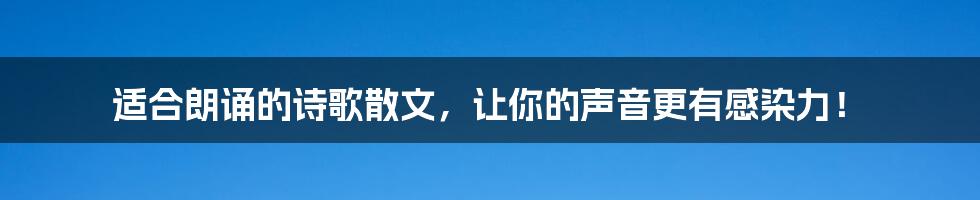 适合朗诵的诗歌散文，让你的声音更有感染力！